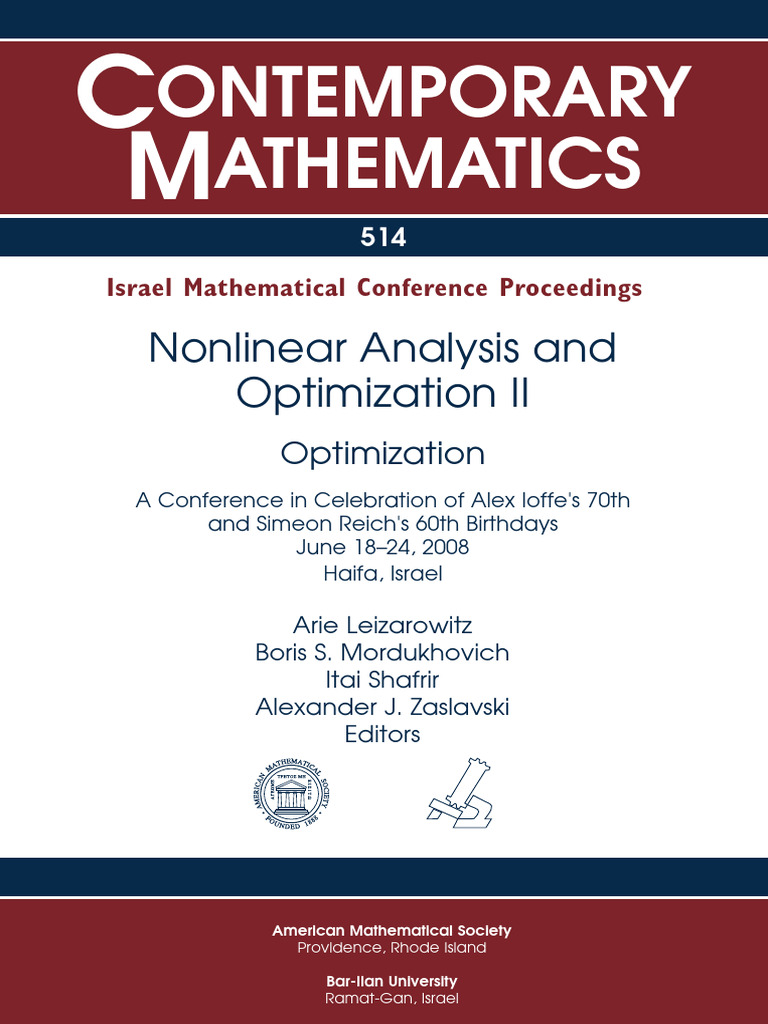 CONTEMPORARY MATHEMATICS

514

Israel Mathematical Conference Proceedings

Nonlinear Analysis and Optimization II

Optimization

A Conference in Celebration of Alex Ioffe's 70th and Simeon Reich's 60th Birthdays
June 18–24, 2008
Haifa, Israel

Arie Leizarowitz
Boris S. Mordukhovich
Itai Shafrir
Alexander J. Zaslavski
Editors

AMERICAN MATHEMATICAL SOCIETY
FOUNDED 1888

American Mathematical Society
Providence, Rhode Island

Bar-Ilan University
Ramat-Gan, Israel